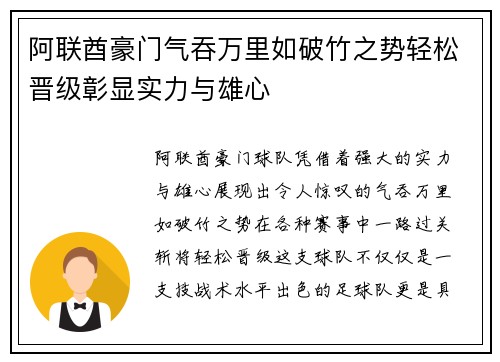 阿联酋豪门气吞万里如破竹之势轻松晋级彰显实力与雄心

阿联酋豪门球队凭借着强大的实力与雄心展现出令人惊叹的气吞万里如破竹之势在各种赛事中一路过关斩将轻松晋级这支球队不仅仅是一支技战术水平出色的足球队更是具